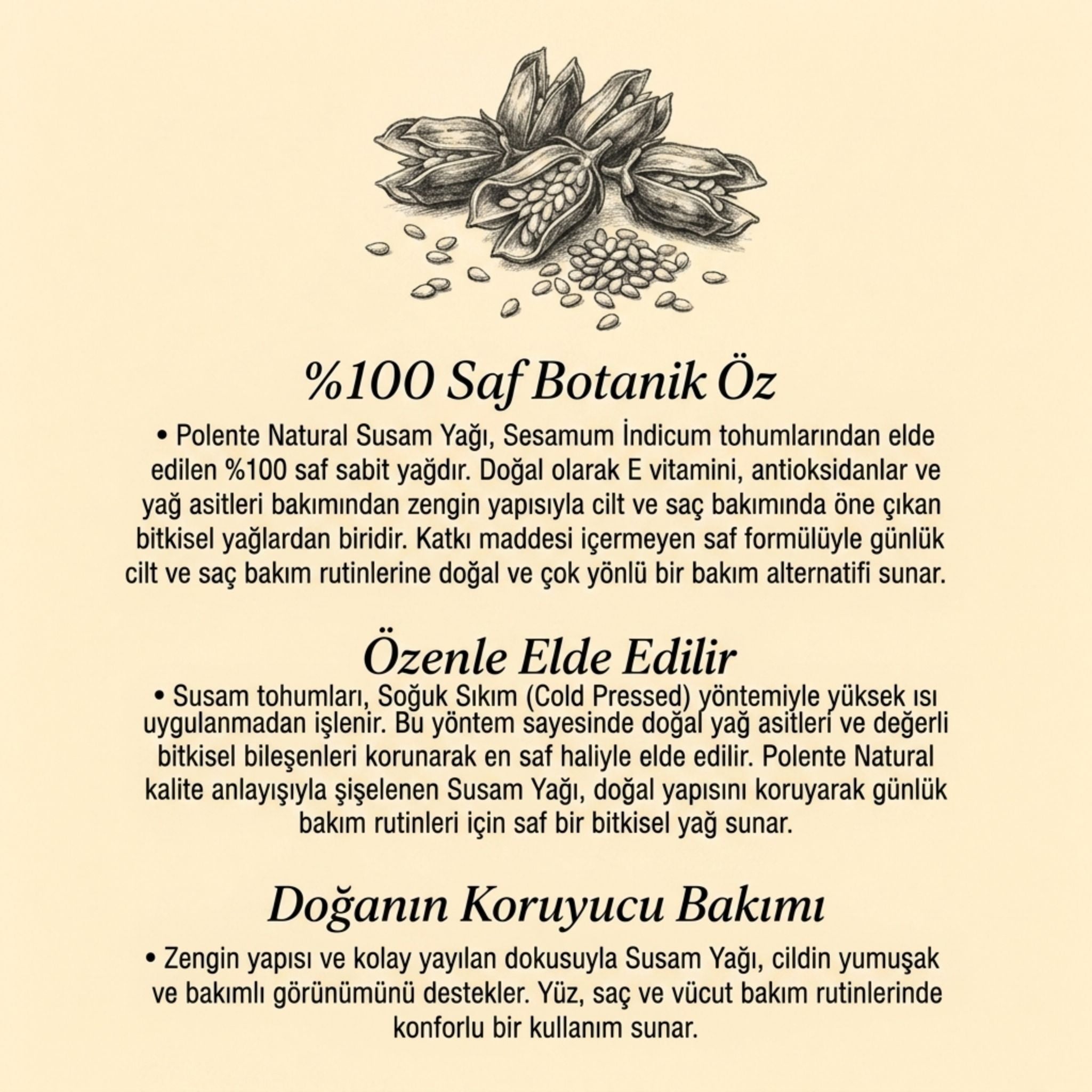 %100 Saf Botanik Öz

• Polente Natural Susam Yağı, Sesamum İndicum tohumlarından elde edilen %100 saf sabit yağdır. Doğal olarak E vitamini, antioksidanlar ve yağ asitleri bakımından zengin yapısıyla cilt ve saç bakımında öne çıkan bitkisel yağlardan biridir. Katkı maddesi içermeyen saf formülüyle günlük cilt ve saç bakım rutinlerine doğal ve çok yönlü bir bakım alternatifi sunar.

Özenle Elde Edilir

• Susam tohumları, Soğuk Sıkım (Cold Pressed) yöntemiyle yüksek ısı uygulanmadan işlenir. Bu yöntem sayesinde doğal yağ asitleri ve değerli bitkisel bileşenleri korunarak en saf haliyle elde edilir. Polente Natural kalite anlayışıyla şişelenen Susam Yağı, doğal yapısını koruyarak günlük bakım rutinleri için saf bir bitkisel yağ sunar.

Doğanın Koruyucu Bakımı

• Zengin yapısı ve kolay yayılan dokusuyla Susam Yağı, cildin yumuşak ve bakımlı görünümünü destekler. Yüz, saç ve vücut bakım rutinlerinde konforlu bir kullanım sunar.